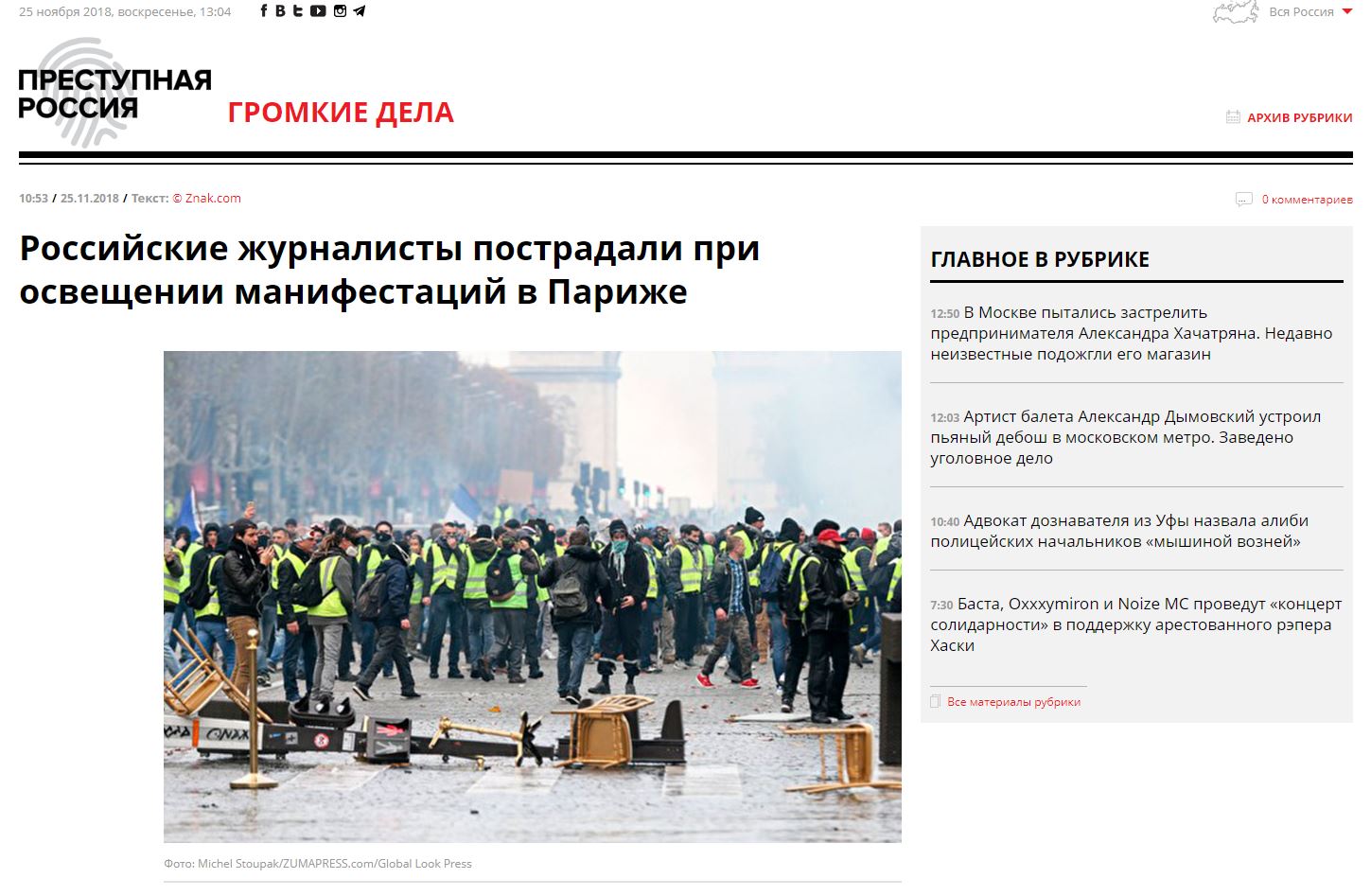 25 ноября 2018, воскресенье, 13:04

Вся Россия

ПРЕСТУПНАЯ РОССИЯ

ГРОМКИЕ ДЕЛА

АРХИВ РУБРИКИ

10:53 / 25.11.2018 / Текст: © Znak.com

0 комментариев

Российские журналисты пострадали при освещении манифестаций в Париже

Фото: Michel Stoupak/ZUMAPRESS.com/Global Look Press

ГЛАВНОЕ В РУБРИКЕ

12:50 В Москве пытались застрелить предпринимателя Александра Хачатряна. Недавно неизвестные подожгли его магазин

12:03 Артист балета Александр Дымовский устроил пьяный дебош в московском метро. Заведено уголовное дело

10:40 Адвокат дознавателя из Уфы назвала алиби полицейских начальников «мышиной возней»

7:30 Баста, Oxxxymiron и Noize MC проведут «концерт солидарности» в поддержку арестованного рэпера Хаски

Все материалы рубрики